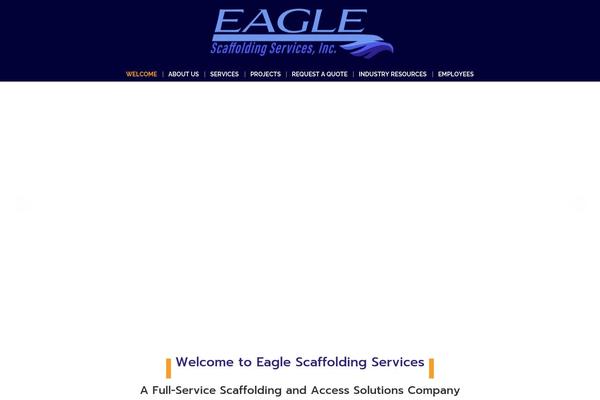 EAGLE
Scaffolding Services, Inc.

WELCOME | ABOUT US | SERVICES | PROJECTS | REQUEST A QUOTE | INDUSTRY RESOURCES | EMPLOYEES

Welcome to Eagle Scaffolding Services

A Full-Service Scaffolding and Access Solutions Company